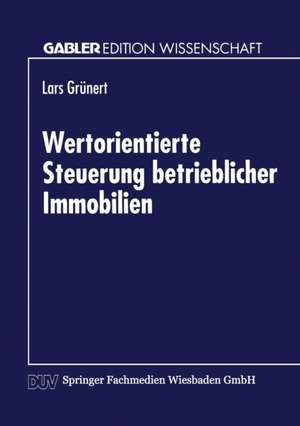 GABLER EDITION WISSENSCHAFT

Lars Grünert

Wertorientierte Steuerung betrieblicher Immobilien

DUV Springer Fachmedien Wiesbaden GmbH